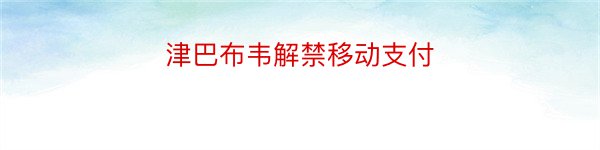 津巴布韦解禁移动支付